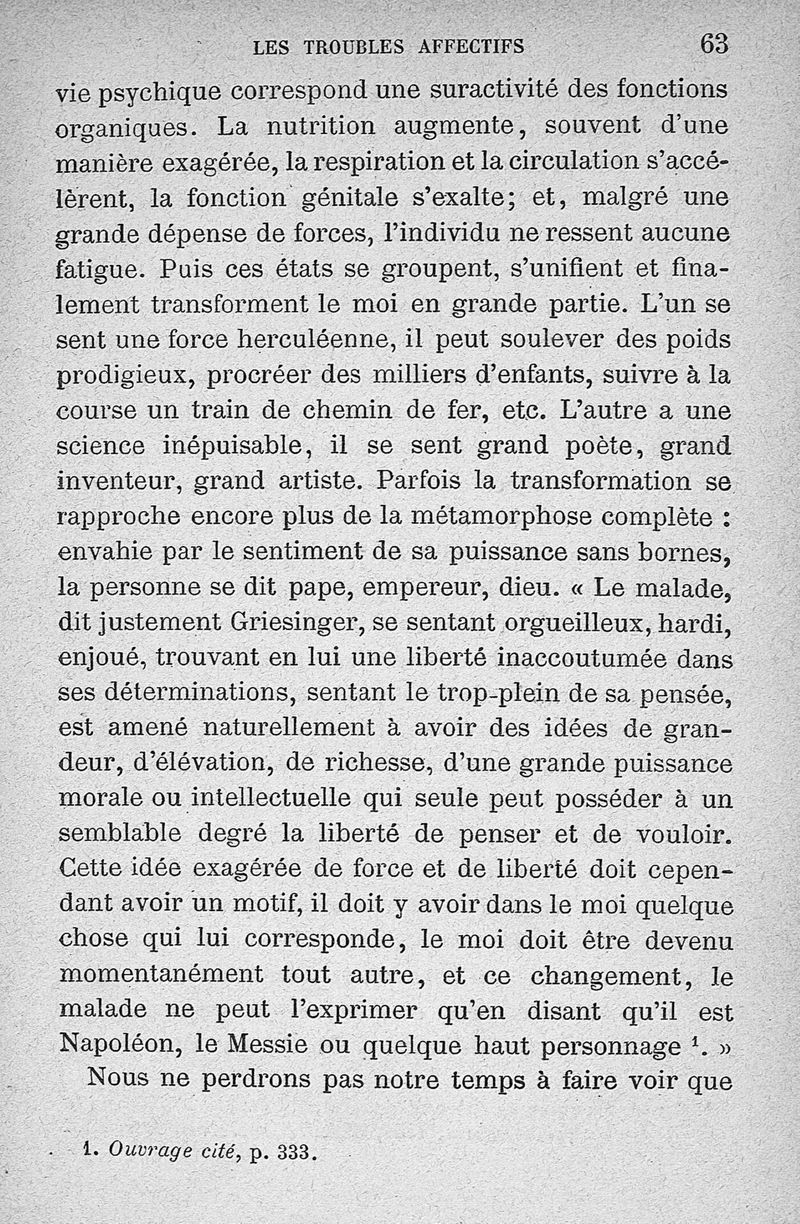 LES TROUBLES AFFECTIFS 63

vie psychique correspond une suractivité des fonctions organiques. La nutrition augmente, souvent d'une manière exagérée, la respiration et la circulation s'accélèrent, la fonction génitale s'exalte; et, malgré une grande dépense de forces, l'individu ne ressent aucune fatigue. Puis ces états se groupent, s'unifient et finalement transforment le moi en grande partie. L'un se sent une force herculéenne, il peut soulever des poids prodigieux, procréer des milliers d'enfants, suivre à la course un train de chemin de fer, etc. L'autre a une science inépuisable, il se sent grand poète, grand inventeur, grand artiste. Parfois la transformation se rapproche encore plus de la métamorphose complète : envahie par le sentiment de sa puissance sans bornes, la personne se dit pape, empereur, dieu. « Le malade, dit justement Griesinger, se sentant orgueilleux, hardi, enjoué, trouvant en lui une liberté inaccoutumée dans ses déterminations, sentant le trop-plein de sa pensée, est amené naturellement à avoir des idées de grandeur, d'élévation, de richesse, d'une grande puissance morale ou intellectuelle qui seule peut posséder à un semblable degré la liberté de penser et de vouloir. Cette idée exagérée de force et de liberté doit cependant avoir un motif, il doit y avoir dans le moi quelque chose qui lui corresponde, le moi doit être devenu momentanément tout autre, et ce changement, le malade ne peut l'exprimer qu'en disant qu'il est Napoléon, le Messie ou quelque haut personnage $^1$. »

Nous ne perdrons pas notre temps à faire voir que

1. Ouvrage cité, p. 333.